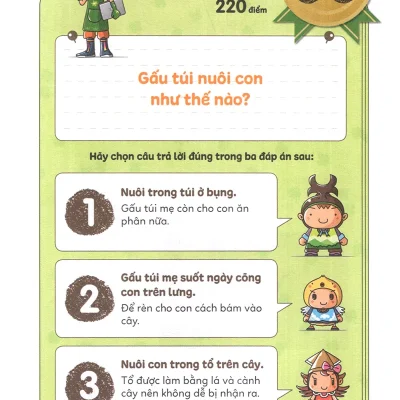 220 điểm

Gấu túi nuôi con như thế nào?

Hãy chọn câu trả lời đúng trong ba đáp án sau:

1

Nuôi trong túi ở bụng.
Gấu túi mẹ còn cho con ăn phân nữa.

2

Gấu túi mẹ suốt ngày cõng con trên lưng.
Để rèn cho con cách bám vào cây.

3

Nuôi con trong tổ trên cây.
Tổ được làm bằng lá và cành cây nên không dễ bị nhận ra.